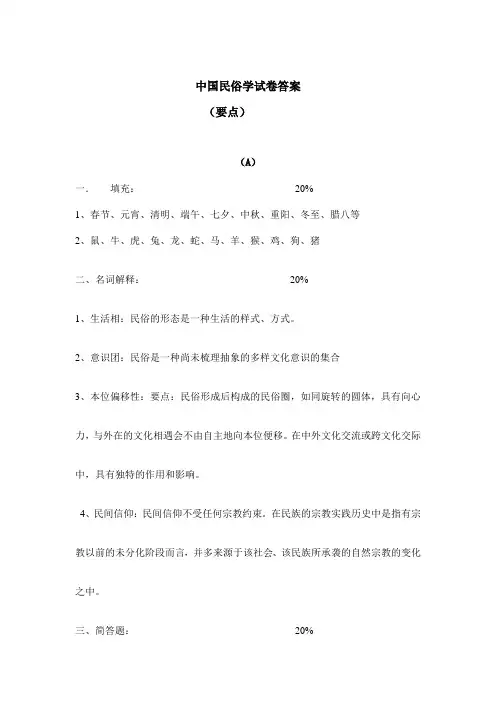 中国民俗学试卷答案

（要点）

（A）

一、　填充：　　20%

1、春节、元宵、清明、端午、七夕、中秋、重阳、冬至、腊八等

2、鼠、牛、虎、兔、龙、蛇、马、羊、猴、鸡、狗、猪

二、名词解释：　　20%

1、生活相：民俗的形态是一种生活的样式、方式。

2、意识团：民俗是一种尚未梳理抽象的多样文化意识的集合

3、本位偏移性：要点：民俗形成后构成的民俗圈，如同旋转的圆体，具有向心力，与外在的文化相遇会不由自主地向本位偏移。在中外文化交流或跨文化交际中，具有独特的作用和影响。

4、民间信仰：民间信仰不受任何宗教约束。在民族的宗教实践历史中是指有宗教以前的未分化阶段而言，并多来源于该社会、该民族所承袭的自然宗教的变化之中。

三、简答题：　　20%